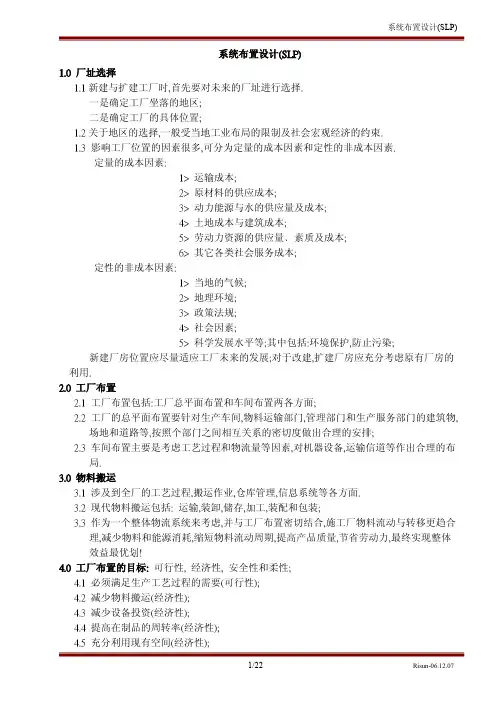 系统布置设计(SLP)

系统布置设计(SLP)

1.0 厂址选择

1.1 新建与扩建工厂时,首先要对未来的厂址进行选择.
一是确定工厂坐落的地区;
二是确定工厂的具体位置;

1.2 关于地区的选择,一般受当地工业布局的限制及社会宏观经济的约束.

1.3 影响工厂位置的因素很多,可分为定量的成本因素和定性的非成本因素.
定量的成本因素:
1> 运输成本;
2> 原材料的供应成本;
3> 动力能源与水的供应量及成本;
4> 土地成本与建筑成本;
5> 劳动力资源的供应量、素质及成本;
6> 其它各类社会服务成本;
定性的非成本因素:
1> 当地的气候;
2> 地理环境;
3> 政策法规;
4> 社会因素;
5> 科学发展水平等;其中包括:环境保护,防止污染;

新建厂房位置应尽量适应工厂未来的发展;对于改建,扩建厂房应充分考虑原有厂房的利用.

2.0 工厂布置

2.1 工厂布置包括:工厂总平面布置和车间布置两各方面;

2.2 工厂的总平面布置要针对生产车间,物料运输部门,管理部门和生产服务部门的建筑物,场地和道路等,按照个部门之间相互关系的密切度做出合理的安排;

2.3 车间布置主要是考虑工艺过程和物流量等因素,对机器设备,运输信道等作出合理的布局.

3.0 物料搬运

3.1 涉及到全厂的工艺过程,搬运作业,仓库管理,信息系统等各方面.

3.2 现代物料搬运包括: 运输,装卸,储存,加工,装配和包装;

3.3 作为一个整体物流系统来考虑,并与工厂布置密切结合,施工厂物料流动与转移更趋合理,减少物料和能源消耗,缩短物料流动周期,提高产品质量,节省劳动力,最终实现整体效益最优划!

4.0 工厂布置的目标: 可行性, 经济性, 安全性和柔性;

4.1 必须满足生产工艺过程的需要(可行性);

4.2 减少物料搬运(经济性);

4.3 减少设备投资(经济性);

4.4 提高在制品的周转率(经济性);

4.5 充分利用现有空间(经济性);

1/22

Risun-06.12.07